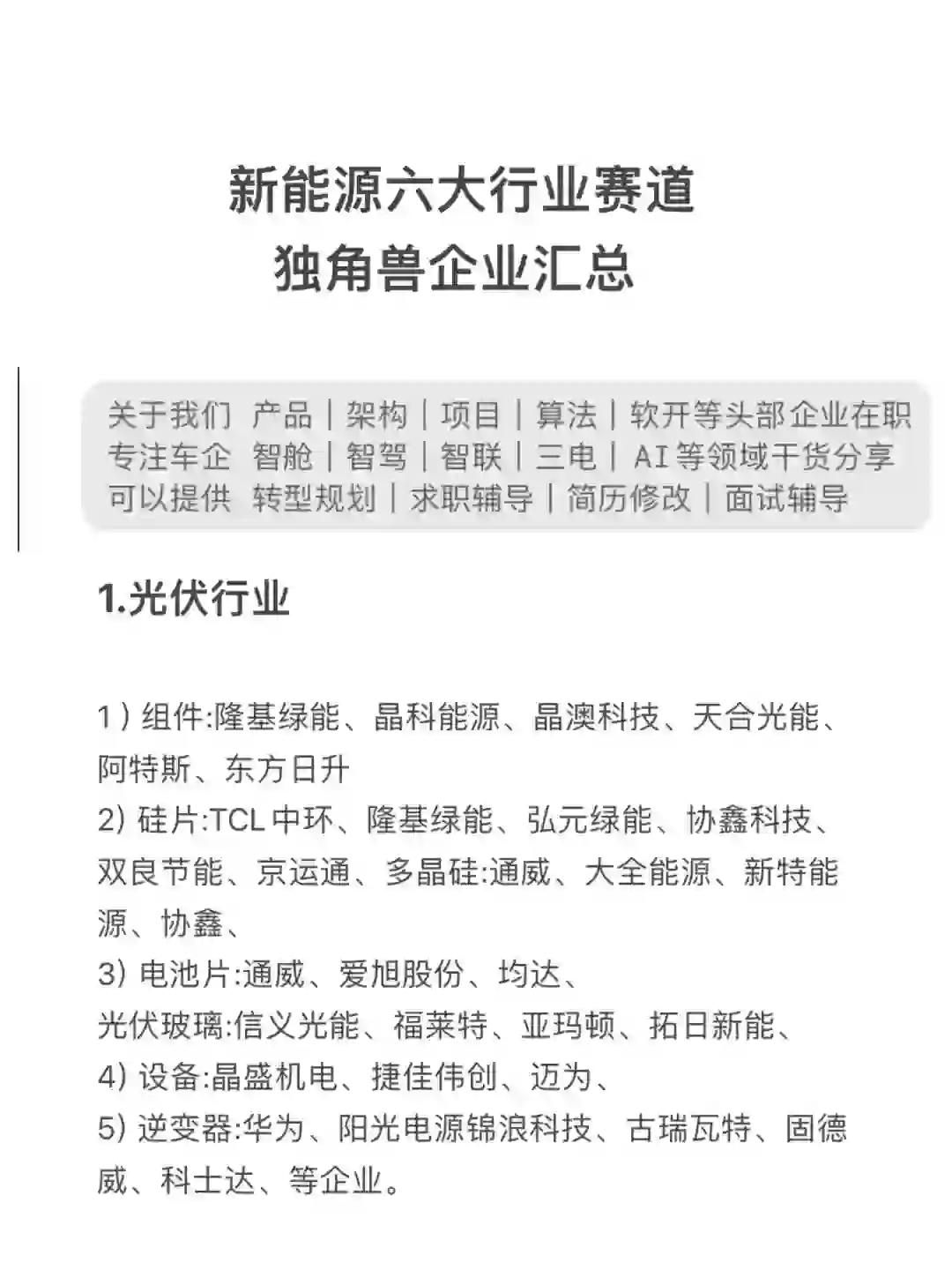 新能源六大行业赛道
独角兽企业汇总

关于我们 产品｜架构｜项目｜算法｜软开等头部企业在职
专注车企 智舱｜智驾｜智联｜三电｜AI等领域干货分享
可以提供 转型规划｜求职辅导｜简历修改｜面试辅导

1.光伏行业

1）组件:隆基绿能、晶科能源、晶澳科技、天合光能、阿特斯、东方日升
2) 硅片:TCL中环、隆基绿能、弘元绿能、协鑫科技、双良节能、京运通、多晶硅:通威、大全能源、新特能源、协鑫、
3) 电池片:通威、爱旭股份、均达、
光伏玻璃:信义光能、福莱特、亚玛顿、拓日新能、
4) 设备:晶盛机电、捷佳伟创、迈为、
5) 逆变器:华为、阳光电源锦浪科技、古瑞瓦特、固德威、科士达、等企业。